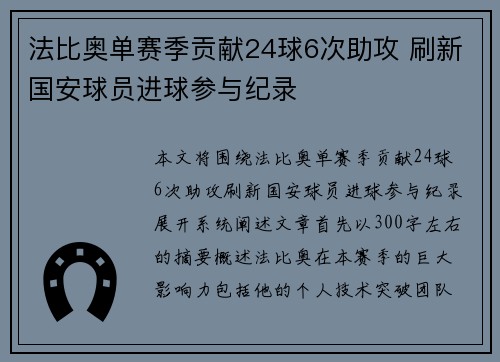 法比奥单赛季贡献24球6次助攻 刷新国安球员进球参与纪录

本文将围绕法比奥单赛季贡献24球6次助攻刷新国安球员进球参与纪录展开系统阐述文章首先以300字左右的摘要概述法比奥在本赛季的巨大影响力包括他的个人技术突破团队